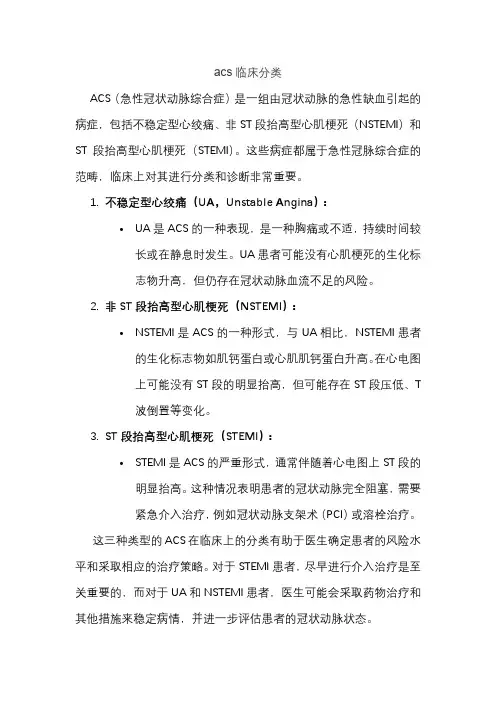 acs 临床分类

ACS（急性冠状动脉综合症）是一组由冠状动脉的急性缺血引起的病症，包括不稳定型心绞痛、非 ST 段抬高型心肌梗死（NSTEMI）和 ST 段抬高型心肌梗死（STEMI）。这些病症都属于急性冠脉综合症的范畴，临床上对其进行分类和诊断非常重要。

1. 不稳定型心绞痛（UA，Unstable Angina）：

• UA 是 ACS 的一种表现，是一种胸痛或不适，持续时间较长或在静息时发生。UA 患者可能没有心肌梗死的生化标志物升高，但仍存在冠状动脉血流不足的风险。

2. 非 ST 段抬高型心肌梗死（NSTEMI）：

• NSTEMI 是 ACS 的一种形式，与 UA 相比，NSTEMI 患者的生化标志物如肌钙蛋白或心肌肌钙蛋白升高。在心电图上可能没有 ST 段的明显抬高，但可能存在 ST 段压低、T 波倒置等变化。

3. ST 段抬高型心肌梗死（STEMI）：

• STEMI 是 ACS 的严重形式，通常伴随着心电图上 ST 段的明显抬高。这种情况表明患者的冠状动脉完全阻塞，需要紧急介入治疗，例如冠状动脉支架术（PCI）或溶栓治疗。

这三种类型的 ACS 在临床上的分类有助于医生确定患者的风险水平和采取相应的治疗策略。对于 STEMI 患者，尽早进行介入治疗是至关重要的，而对于 UA 和 NSTEMI 患者，医生可能会采取药物治疗和其他措施来稳定病情，并进一步评估患者的冠状动脉状态。